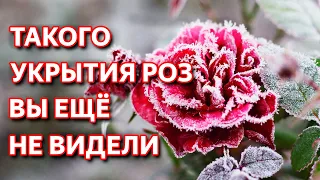 ТАКОГО УКРЫТИЯ РОЗ ВЫ ЕЩЁ НЕ ВИДЕЛИ